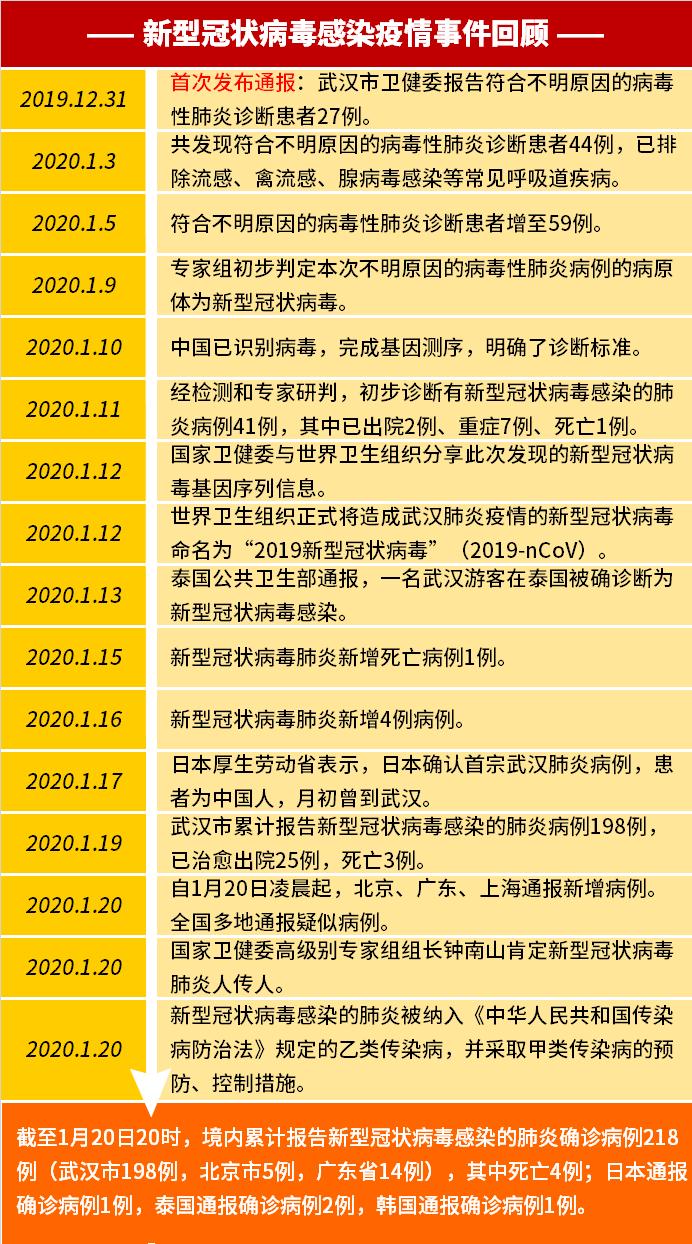 —— 新型冠状病毒感染疫情事件回顾 ——

| | |
|---|---|
| 2019.12.31 | 首次发布通报：武汉市卫健委报告符合不明原因的病毒性肺炎诊断患者27例。 |
| 2020.1.3 | 共发现符合不明原因的病毒性肺炎诊断患者44例，已排除流感、禽流感、腺病毒感染等常见呼吸道疾病。 |
| 2020.1.5 | 符合不明原因的病毒性肺炎诊断患者增至59例。 |
| 2020.1.9 | 专家组初步判定本次不明原因的病毒性肺炎病例的病原体为新型冠状病毒。 |
| 2020.1.10 | 中国已识别病毒，完成基因测序，明确了诊断标准。 |
| 2020.1.11 | 经检测和专家研判，初步诊断有新型冠状病毒感染的肺炎病例41例，其中已出院2例、重症7例、死亡1例。 |
| 2020.1.12 | 国家卫健委与世界卫生组织分享此次发现的新型冠状病毒基因序列信息。 |
| 2020.1.12 | 世界卫生组织正式将造成武汉肺炎疫情的新型冠状病毒命名为“2019新型冠状病毒”（2019-nCoV）。 |
| 2020.1.13 | 泰国公共卫生部通报，一名武汉游客在泰国被确诊断为新型冠状病毒感染。 |
| 2020.1.15 | 新型冠状病毒肺炎新增死亡病例1例。 |
| 2020.1.16 | 新型冠状病毒肺炎新增4例病例。 |
| 2020.1.17 | 日本厚生劳动省表示，日本确认首宗武汉肺炎病例，患者为中国人，月初曾到武汉。 |
| 2020.1.19 | 武汉市累计报告新型冠状病毒感染的肺炎病例198例，已治愈出院25例，死亡3例。 |
| 2020.1.20 | 自1月20日凌晨起，北京、广东、上海通报新增病例。全国多地通报疑似病例。 |
| 2020.1.20 | 国家卫健委高级别专家组组长钟南山肯定新型冠状病毒肺炎人传人。 |
| 2020.1.20 | 新型冠状病毒感染的肺炎被纳入《中华人民共和国传染病防治法》规定的乙类传染病，并采取甲类传染病的预防、控制措施。 |

截至1月20日20时，境内累计报告新型冠状病毒感染的肺炎确诊病例218例（武汉市198例，北京市5例，广东省14例），其中死亡4例；日本通报确诊病例1例，泰国通报确诊病例2例，韩国通报确诊病例1例。